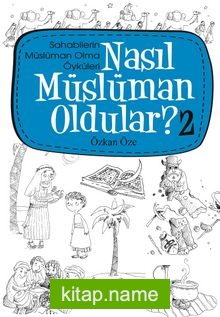 Sahabilerin Müslüman Olma Öyküleri

Nasıl Müslüman Oldular? 2

Özkan Öze

kitap.name